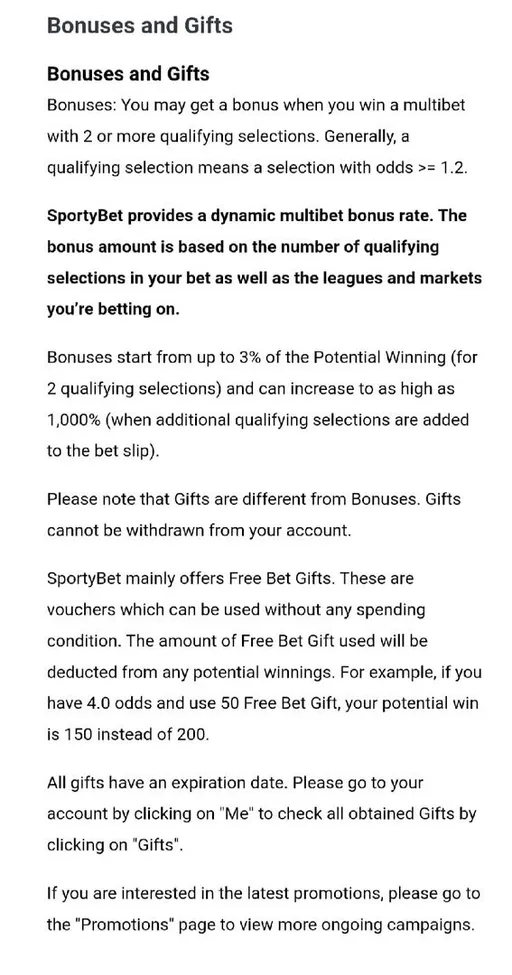 Bonuses and Gifts

Bonuses and Gifts

Bonuses: You may get a bonus when you win a multibet with 2 or more qualifying selections. Generally, a qualifying selection means a selection with odds >= 1.2.

SportyBet provides a dynamic multibet bonus rate. The bonus amount is based on the number of qualifying selections in your bet as well as the leagues and markets you're betting on.

Bonuses start from up to 3% of the Potential Winning (for 2 qualifying selections) and can increase to as high as 1,000% (when additional qualifying selections are added to the bet slip).

Please note that Gifts are different from Bonuses. Gifts cannot be withdrawn from your account.

SportyBet mainly offers Free Bet Gifts. These are vouchers which can be used without any spending condition. The amount of Free Bet Gift used will be deducted from any potential winnings. For example, if you have 4.0 odds and use 50 Free Bet Gift, your potential win is 150 instead of 200.

All gifts have an expiration date. Please go to your account by clicking on "Me" to check all obtained Gifts by clicking on "Gifts".

If you are interested in the latest promotions, please go to the "Promotions" page to view more ongoing campaigns.